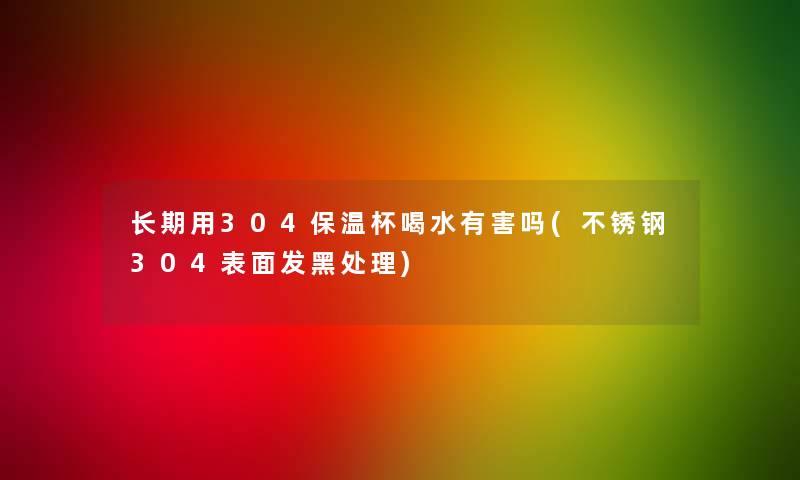 长期用304保温杯喝水有害吗(不锈钢304表面发黑处理)